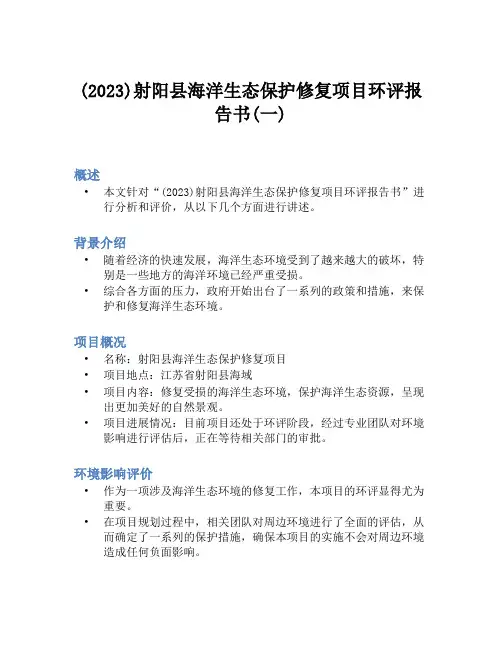 (2023)射阳县海洋生态保护修复项目环评报告书(一)

概述

• 本文针对“(2023)射阳县海洋生态保护修复项目环评报告书”进行分析和评价，从以下几个方面进行讲述。

背景介绍

• 随着经济的快速发展，海洋生态环境受到了越来越大的破坏，特别是一些地方的海洋环境已经严重受损。
• 综合各方面的压力，政府开始出台了一系列的政策和措施，来保护和修复海洋生态环境。

项目概况

• 名称：射阳县海洋生态保护修复项目
• 项目地点：江苏省射阳县海域
• 项目内容：修复受损的海洋生态环境，保护海洋生态资源，呈现出更加美好的自然景观。
• 项目进展情况：目前项目还处于环评阶段，经过专业团队对环境影响进行评估后，正在等待相关部门的审批。

环境影响评价

• 作为一项涉及海洋生态环境的修复工作，本项目的环评显得尤为重要。
• 在项目规划过程中，相关团队对周边环境进行了全面的评估，从而确定了一系列的保护措施，确保本项目的实施不会对周边环境造成任何负面影响。